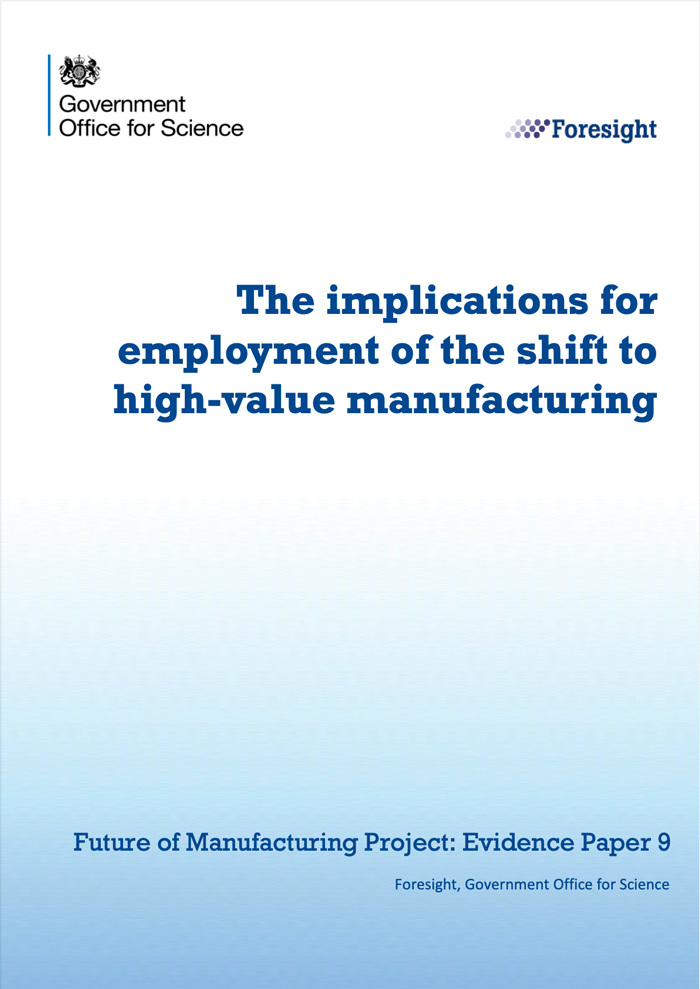 Government
Office for Science

Foresight

The implications for employment of the shift to high-value manufacturing

Future of Manufacturing Project: Evidence Paper 9

Foresight, Government Office for Science